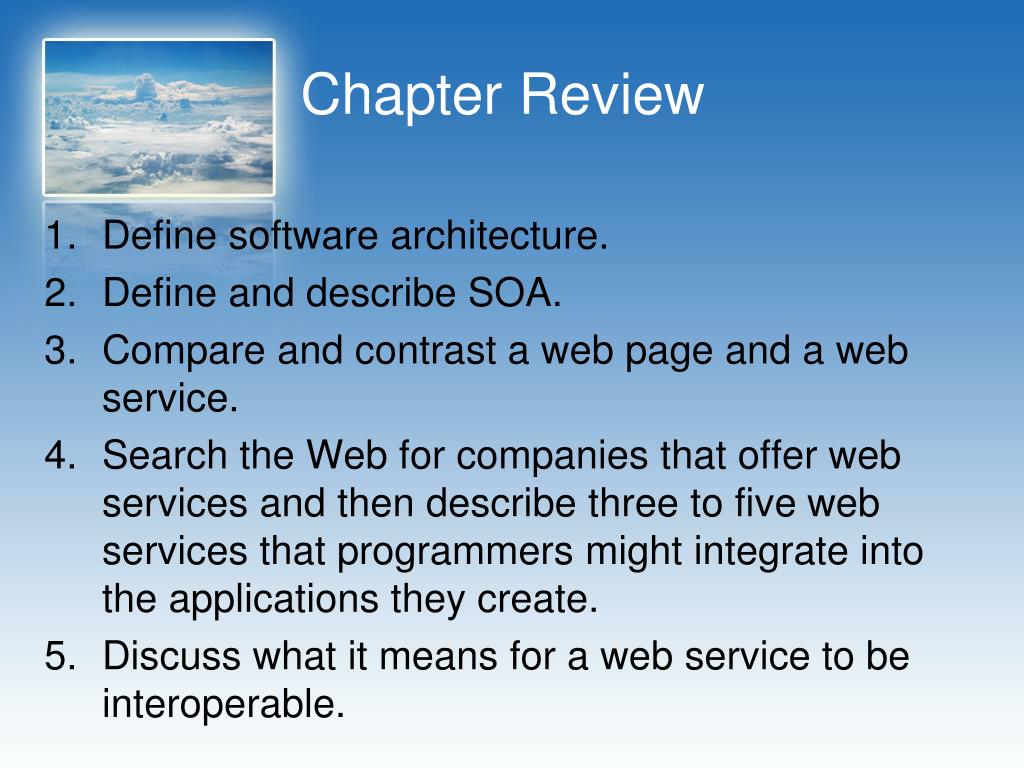 Chapter Review

1. Define software architecture.
2. Define and describe SOA.
3. Compare and contrast a web page and a web service.
4. Search the Web for companies that offer web services and then describe three to five web services that programmers might integrate into the applications they create.
5. Discuss what it means for a web service to be interoperable.